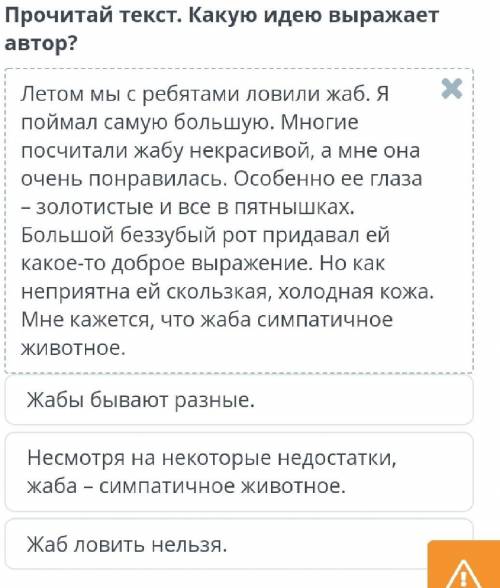 Прочитай текст. Какую идею выражает автор?

Летом мы с ребятами ловили жаб. Я поймал самую большую. Многие посчитали жабу некрасивой, а мне она очень понравилась. Особенно ее глаза – золотистые и все в пятнышках. Большой беззубый рот придавал ей какое-то доброе выражение. Но как неприятна ей скользкая, холодная кожа. Мне кажется, что жаба симпатичное животное.

Жабы бывают разные.

Несмотря на некоторые недостатки, жаба – симпатичное животное.

Жаб ловить нельзя.